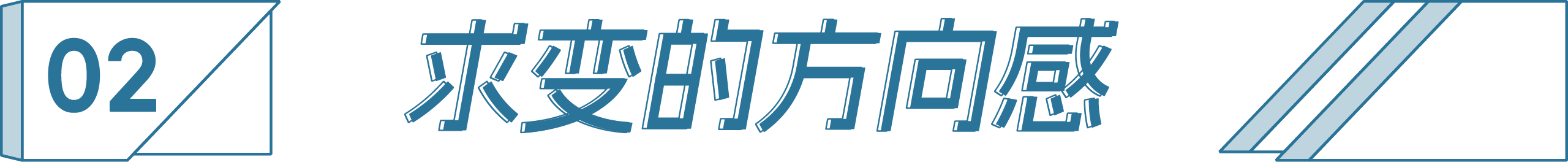 02

求变的方向感